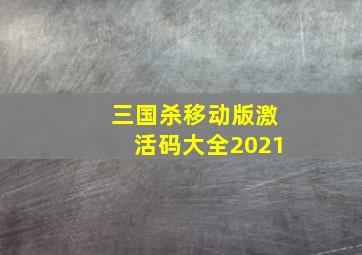 三国杀移动版激活码大全2021